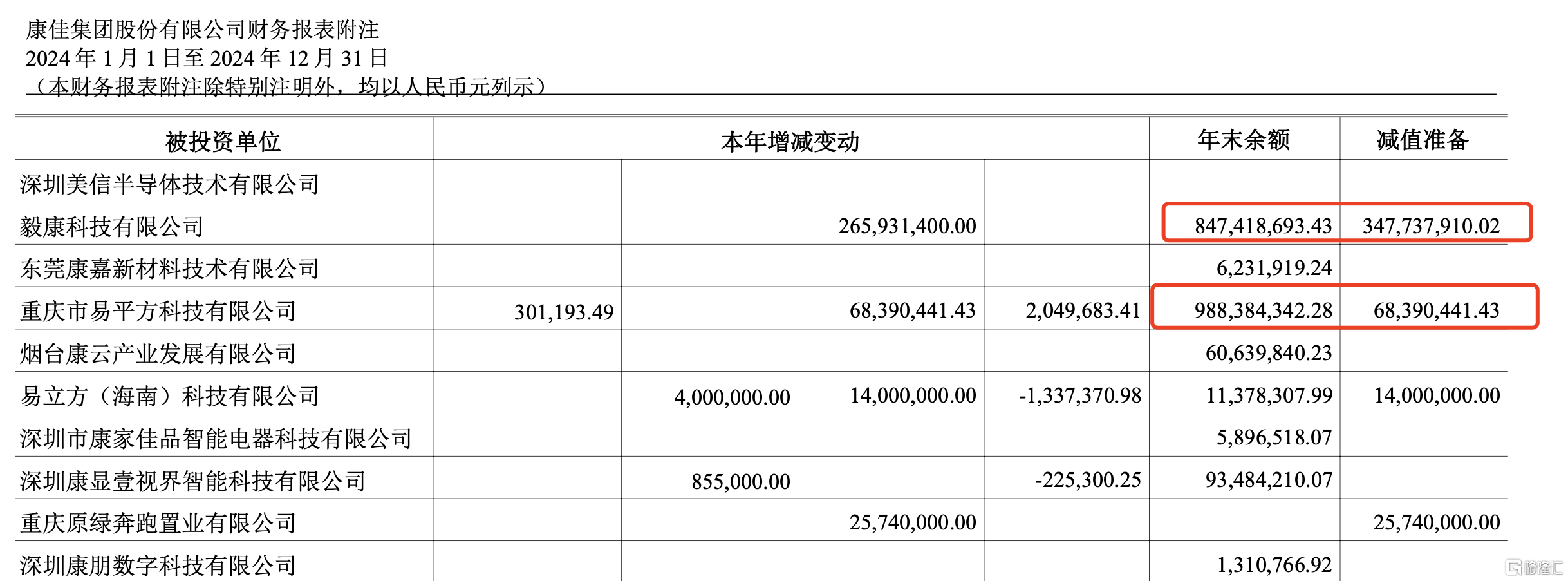 康佳集团股份有限公司财务报表附注
2024 年 1 月 1 日至 2024 年 12 月 31 日
（本财务报表附注除特别注明外，均以人民币元列示）

| 被投资单位 | 本年增减变动 | | | | 年末余额 | 减值准备 |
|---|---|---|---|---|---|---|
| 深圳美信半导体技术有限公司 | | | | | | |
| 毅康科技有限公司 | | | 265,931,400.00 | | 847,418,693.43 | 347,737,910.02 |
| 东莞康嘉新材料技术有限公司 | | | | | 6,231,919.24 | |
| 重庆市易平方科技有限公司 | 301,193.49 | | 68,390,441.43 | 2,049,683.41 | 988,384,342.28 | 68,390,441.43 |
| 烟台康云产业发展有限公司 | | | | | 60,639,840.23 | |
| 易立方（海南）科技有限公司 | | 4,000,000.00 | 14,000,000.00 | -1,337,370.98 | 11,378,307.99 | 14,000,000.00 |
| 深圳市康家佳品智能电器科技有限公司 | | | | | 5,896,518.07 | |
| 深圳康显壹视界智能科技有限公司 | | 855,000.00 | | -225,300.25 | 93,484,210.07 | |
| 重庆原绿奔跑置业有限公司 | | | 25,740,000.00 | | | 25,740,000.00 |
| 深圳康朋数字科技有限公司 | | | | | 1,310,766.92 | |

格隆汇